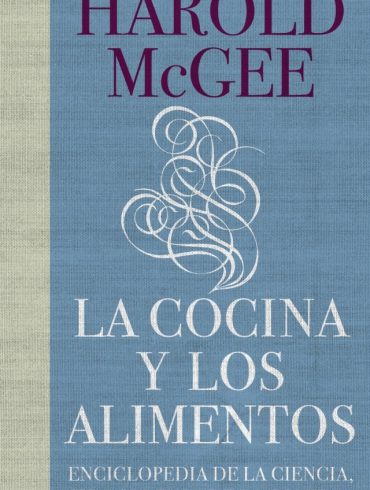 HAROLD
McGEE

LA COCINA Y LOS ALIMENTOS

ENCICLOPEDIA DE LA CIENCIA,